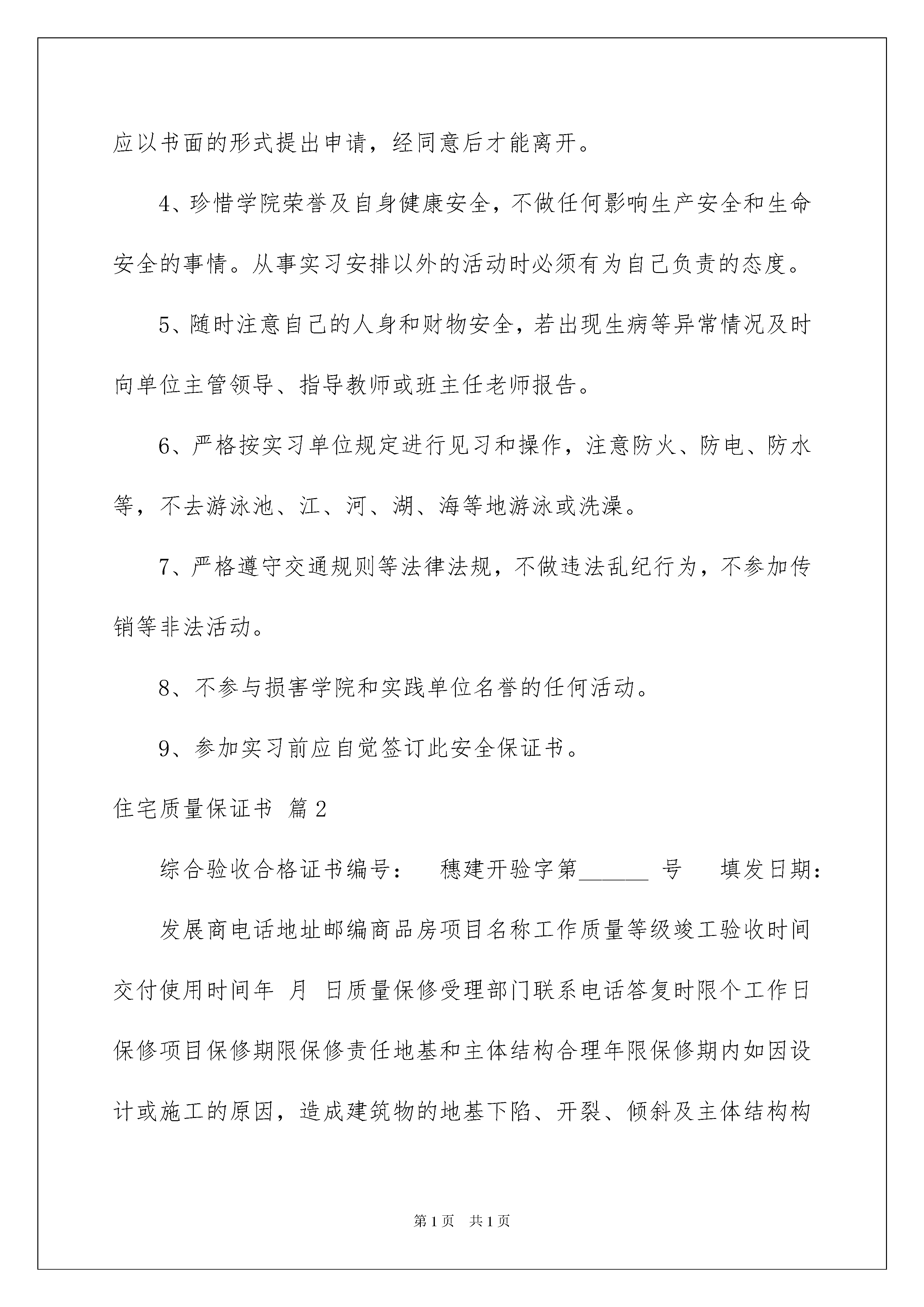 应以书面的形式提出申请，经同意后才能离开。

4、珍惜学院荣誉及自身健康安全，不做任何影响生产安全和生命安全的事情。从事实习安排以外的活动时必须有为自己负责的态度。

5、随时注意自己的人身和财物安全，若出现生病等异常情况及时向单位主管领导、指导教师或班主任老师报告。

6、严格按实习单位规定进行见习和操作，注意防火、防电、防水等，不去游泳池、江、河、湖、海等地游泳或洗澡。

7、严格遵守交通规则等法律法规，不做违法乱纪行为，不参加传销等非法活动。

8、不参与损害学院和实践单位名誉的任何活动。

9、参加实习前应自觉签订此安全保证书。

住宅质量保证书 篇2

综合验收合格证书编号： 穗建开验字第______ 号 填发日期：

发展商电话地址邮编商品房项目名称工作质量等级竣工验收时间交付使用时间年 月 日质量保修受理部门联系电话答复时限个工作日保修项目保修期限保修责任地基和主体结构合理年限保修期内如因设计或施工的原因，造成建筑物的地基下陷、开裂、倾斜及主体结构构

第1页 共1页